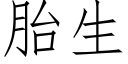 胎生